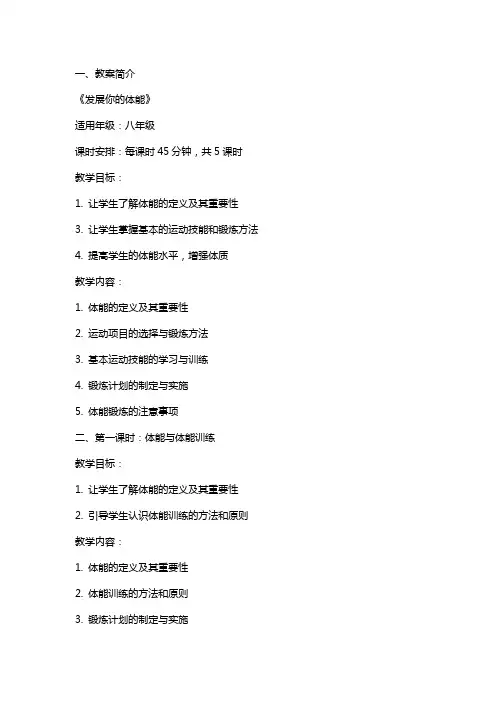 一、教案简介

《发展你的体能》

适用年级：八年级

课时安排：每课时 45 分钟，共 5 课时

教学目标：

1. 让学生了解体能的定义及其重要性

3. 让学生掌握基本的运动技能和锻炼方法

4. 提高学生的体能水平，增强体质

教学内容：

1. 体能的定义及其重要性

2. 运动项目的选择与锻炼方法

3. 基本运动技能的学习与训练

4. 锻炼计划的制定与实施

5. 体能锻炼的注意事项

二、第一课时：体能与体能训练

教学目标：

1. 让学生了解体能的定义及其重要性

2. 引导学生认识体能训练的方法和原则

教学内容：

1. 体能的定义及其重要性

2. 体能训练的方法和原则

3. 锻炼计划的制定与实施